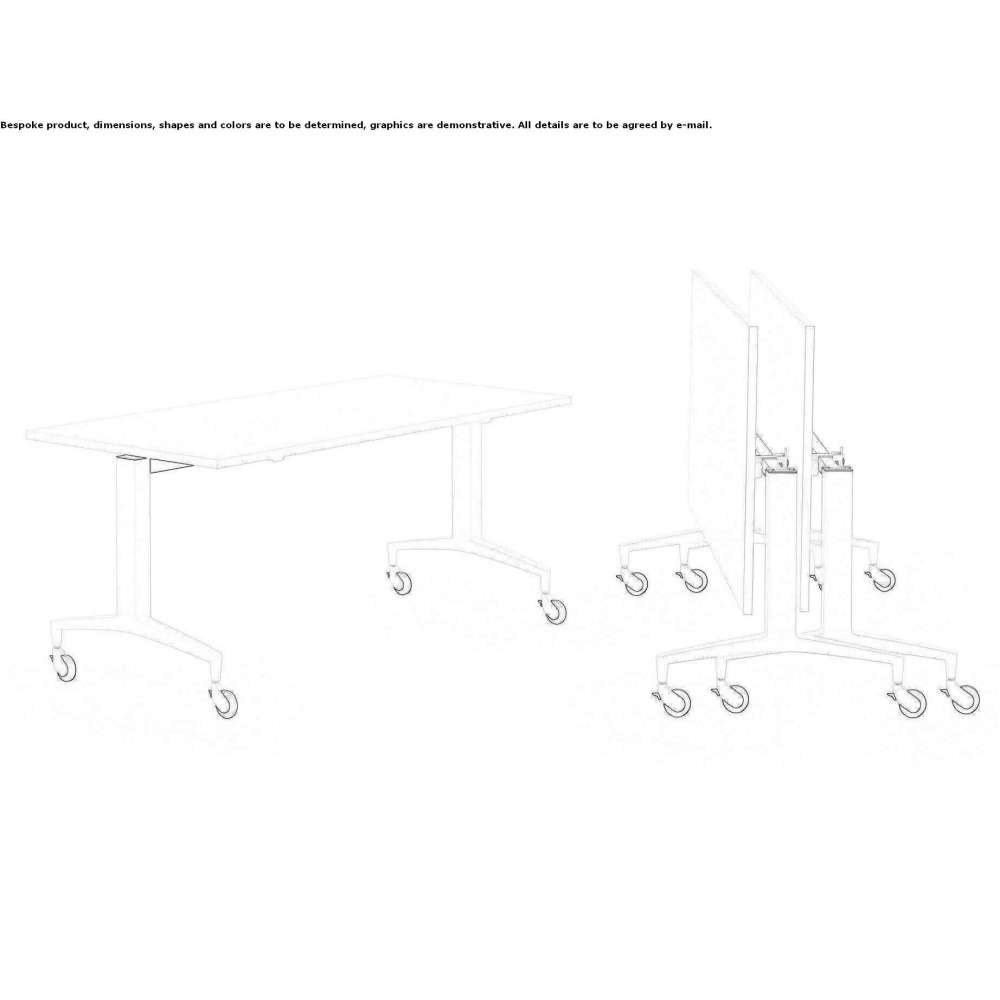 Bespoke product, dimensions, shapes and colors are to be determined, graphics are demonstrative. All details are to be agreed by e-mail.